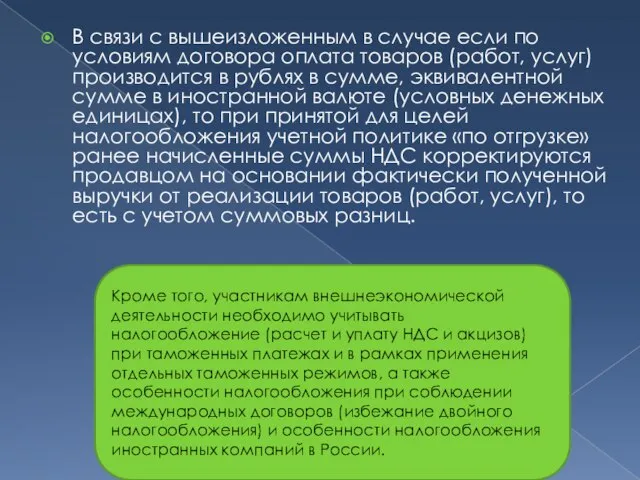 В связи с вышеизложенным в случае если по условиям договора оплата товаров (работ, услуг) производится в рублях в сумме, эквивалентной сумме в иностранной валюте (условных денежных единицах), то при принятой для целей налогообложения учетной политике «по отгрузке» ранее начисленные суммы НДС корректируются продавцом на основании фактически полученной выручки от реализации товаров (работ, услуг), то есть с учетом суммовых разниц.

Кроме того, участникам внешнеэкономической деятельности необходимо учитывать налогообложение (расчет и уплату НДС и акцизов) при таможенных платежах и в рамках применения отдельных таможенных режимов, а также особенности налогообложения при соблюдении международных договоров (избежание двойного налогообложения) и особенности налогообложения иностранных компаний в России.